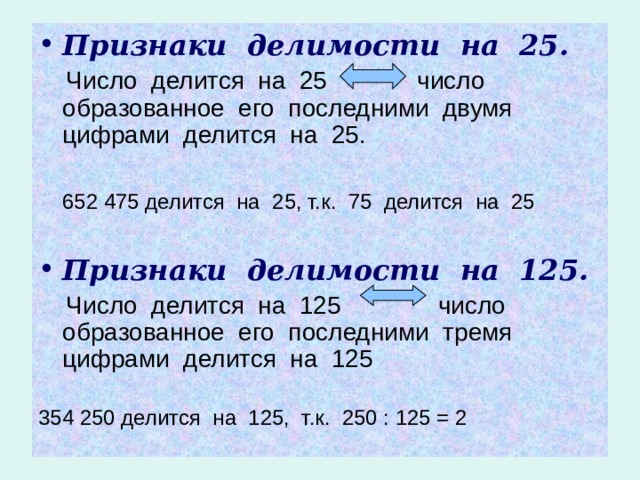 • Признаки делимости на 25.

Число делится на 25 $\Leftrightarrow$ число образованное его последними двумя цифрами делится на 25.

652 475 делится на 25, т.к. 75 делится на 25

• Признаки делимости на 125.

Число делится на 125 $\Leftrightarrow$ число образованное его последними тремя цифрами делится на 125

354 250 делится на 125, т.к. 250 : 125 = 2